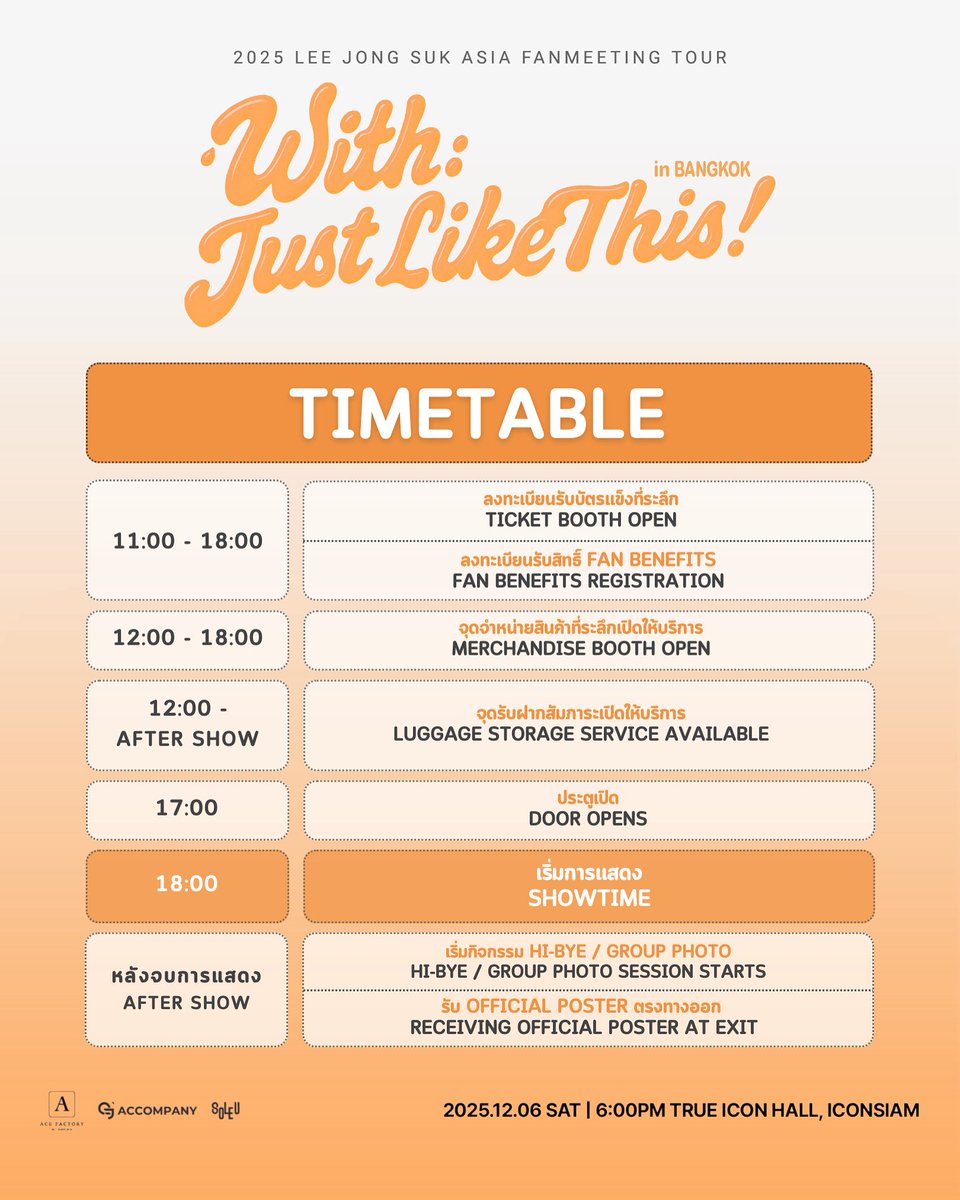 2025 LEE JONG SUK ASIA FANMEETING TOUR

With: Just Like This!
in BANGKOK

TIMETABLE

| | |
|---|---|
| 11:00 - 18:00 | ลงทะเบียนรับบัตรแข็งที่ระลึก TICKET BOOTH OPEN |
| | ลงทะเบียนรับสิทธิ์ FAN BENEFITS FAN BENEFITS REGISTRATION |
| 12:00 - 18:00 | จุดจำหน่ายสินค้าที่ระลึกเปิดให้บริการ MERCHANDISE BOOTH OPEN |
| 12:00 - AFTER SHOW | จุดรับฝากสัมภาระเปิดให้บริการ LUGGAGE STORAGE SERVICE AVAILABLE |
| 17:00 | ประตูเปิด DOOR OPENS |
| 18:00 | เริ่มการแสดง SHOWTIME |
| หลังจบการแสดง AFTER SHOW | เริ่มกิจกรรม HI-BYE / GROUP PHOTO HI-BYE / GROUP PHOTO SESSION STARTS |
| | รับ OFFICIAL POSTER ตรงทางออก RECEIVING OFFICIAL POSTER AT EXIT |

A ACE FACTORY
ACCOMPANY
SOLEU

2025.12.06 SAT | 6:00PM TRUE ICON HALL, ICONSIAM